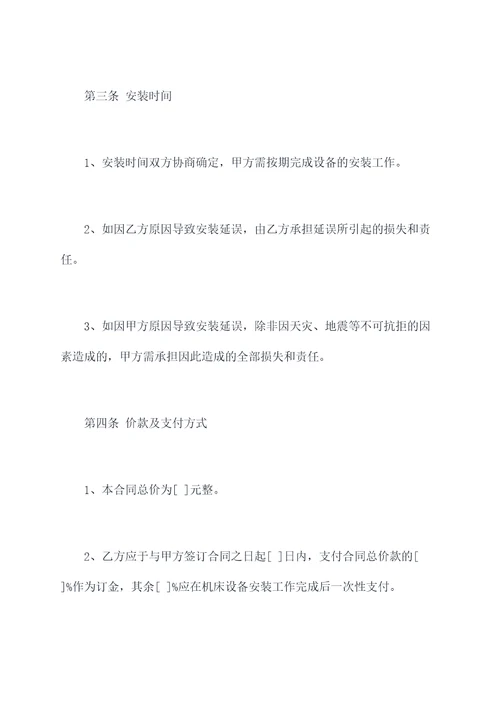 第三条 安装时间

1、安装时间双方协商确定，甲方需按期完成设备的安装工作。

2、如因乙方原因导致安装延误，由乙方承担延误所引起的损失和责任。

3、如因甲方原因导致安装延误，除非因天灾、地震等不可抗拒的因素造成的，甲方需承担因此造成的全部损失和责任。

第四条 价款及支付方式

1、本合同总价为[ ]元整。

2、乙方应于与甲方签订合同之日起[ ]日内，支付合同总价款的[ ]%作为订金，其余[ ]%应在机床设备安装工作完成后一次性支付。